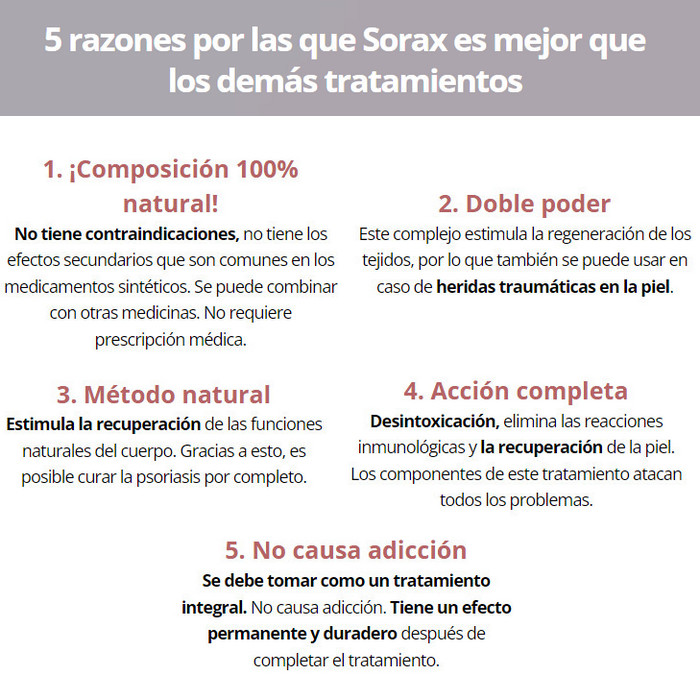 5 razones por las que Sorax es mejor que los demás tratamientos

1. ¡Composición 100% natural!

No tiene contraindicaciones, no tiene los efectos secundarios que son comunes en los medicamentos sintéticos. Se puede combinar con otras medicinas. No requiere prescripción médica.

2. Doble poder

Este complejo estimula la regeneración de los tejidos, por lo que también se puede usar en caso de heridas traumáticas en la piel.

3. Método natural

Estimula la recuperación de las funciones naturales del cuerpo. Gracias a esto, es posible curar la psoriasis por completo.

4. Acción completa

Desintoxicación, elimina las reacciones inmunológicas y la recuperación de la piel. Los componentes de este tratamiento atacan todos los problemas.

5. No causa adicción

Se debe tomar como un tratamiento integral. No causa adicción. Tiene un efecto permanente y duradero después de completar el tratamiento.